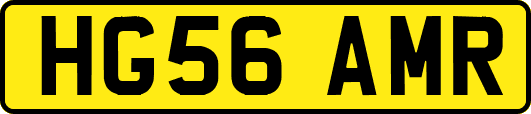 HG56 AMR